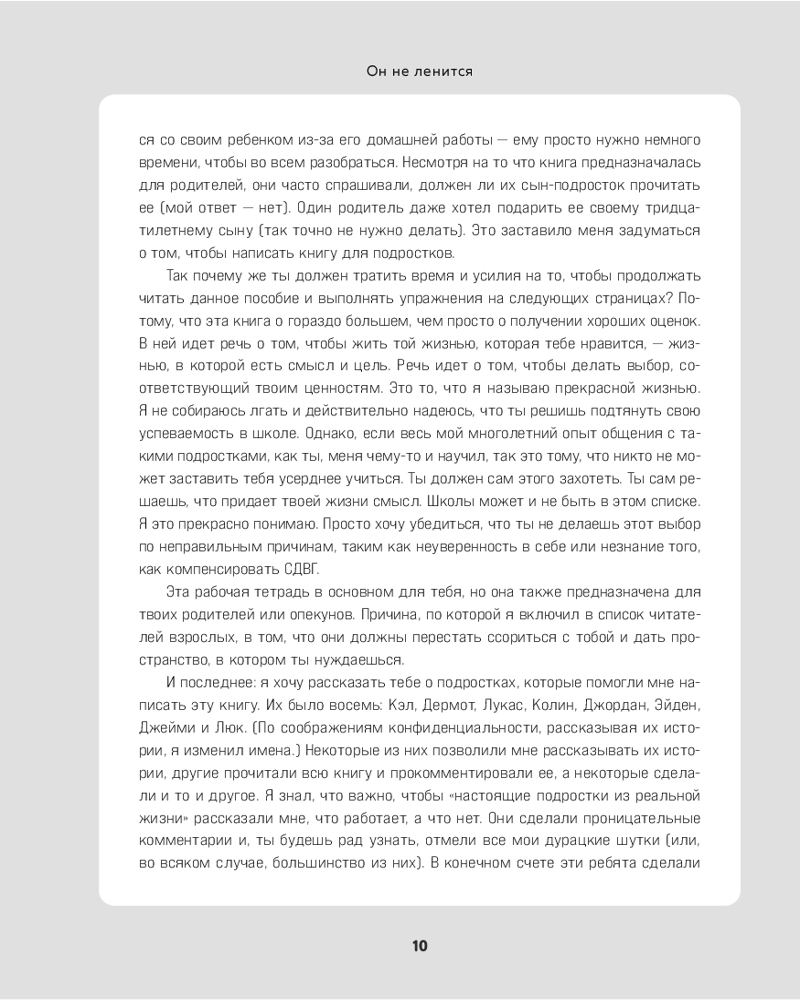 Он не ленится

ся со своим ребенком из-за его домашней работы — ему просто нужно немного времени, чтобы во всем разобраться. Несмотря на то что книга предназначалась для родителей, они часто спрашивали, должен ли их сын-подросток прочитать ее (мой ответ — нет). Один родитель даже хотел подарить ее своему тридцатилетнему сыну (так точно не нужно делать). Это заставило меня задуматься о том, чтобы написать книгу для подростков.

Так почему же ты должен тратить время и усилия на то, чтобы продолжать читать данное пособие и выполнять упражнения на следующих страницах? Потому, что эта книга о гораздо большем, чем просто о получении хороших оценок. В ней идет речь о том, чтобы жить той жизнью, которая тебе нравится, — жизнью, в которой есть смысл и цель. Речь идет о том, чтобы делать выбор, соответствующий твоим ценностям. Это то, что я называю прекрасной жизнью. Я не собираюсь лгать и действительно надеюсь, что ты решишь подтянуть свою успеваемость в школе. Однако, если весь мой многолетний опыт общения с такими подростками, как ты, меня чему-то и научил, так это тому, что никто не может заставить тебя усерднее учиться. Ты должен сам этого захотеть. Ты сам решаешь, что придает твоей жизни смысл. Школы может и не быть в этом списке. Я это прекрасно понимаю. Просто хочу убедиться, что ты не делаешь этот выбор по неправильным причинам, таким как неуверенность в себе или незнание того, как компенсировать СДВГ.

Эта рабочая тетрадь в основном для тебя, но она также предназначена для твоих родителей или опекунов. Причина, по которой я включил в список читателей взрослых, в том, что они должны перестать ссориться с тобой и дать пространство, в котором ты нуждаешься.

И последнее: я хочу рассказать тебе о подростках, которые помогли мне написать эту книгу. Их было восемь: Кэл, Дермот, Лукас, Колин, Джордан, Эйден, Джейми и Люк. (По соображениям конфиденциальности, рассказывая их истории, я изменил имена.) Некоторые из них позволили мне рассказывать их истории, другие прочитали всю книгу и прокомментировали ее, а некоторые сделали и то и другое. Я знал, что важно, чтобы «настоящие подростки из реальной жизни» рассказали мне, что работает, а что нет. Они сделали проницательные комментарии и, ты будешь рад узнать, отмели все мои дурацкие шутки (или, во всяком случае, большинство из них). В конечном счете эти ребята сделали

10